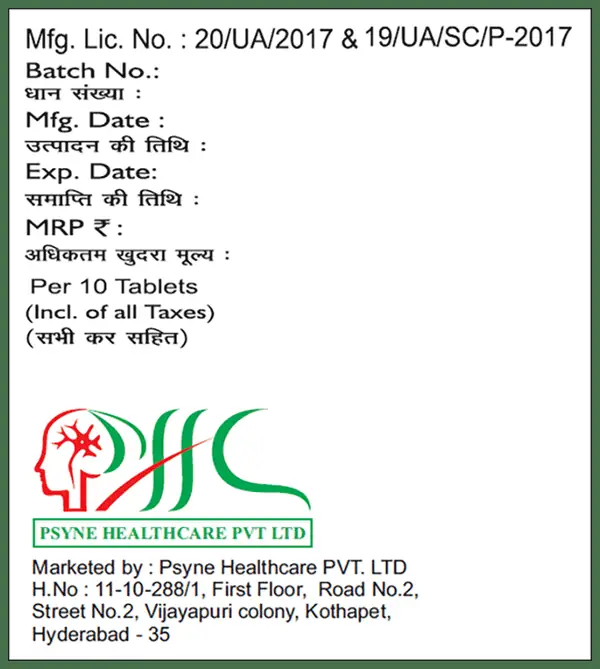 Mfg. Lic. No. : 20/UA/2017 & 19/UA/SC/P-2017
Batch No.:
धान संख्या :
Mfg. Date :
उत्पादन की तिथि :
Exp. Date:
समाप्ति की तिथि :
MRP ₹ :
अधिकतम खुदरा मूल्य :
Per 10 Tablets
(Incl. of all Taxes)
(सभी कर सहित)

PHC

PSYNE HEALTHCARE PVT LTD

Marketed by : Psyne Healthcare PVT. LTD
H.No : 11-10-288/1, First Floor, Road No.2, Street No.2, Vijayapuri colony, Kothapet, Hyderabad - 35